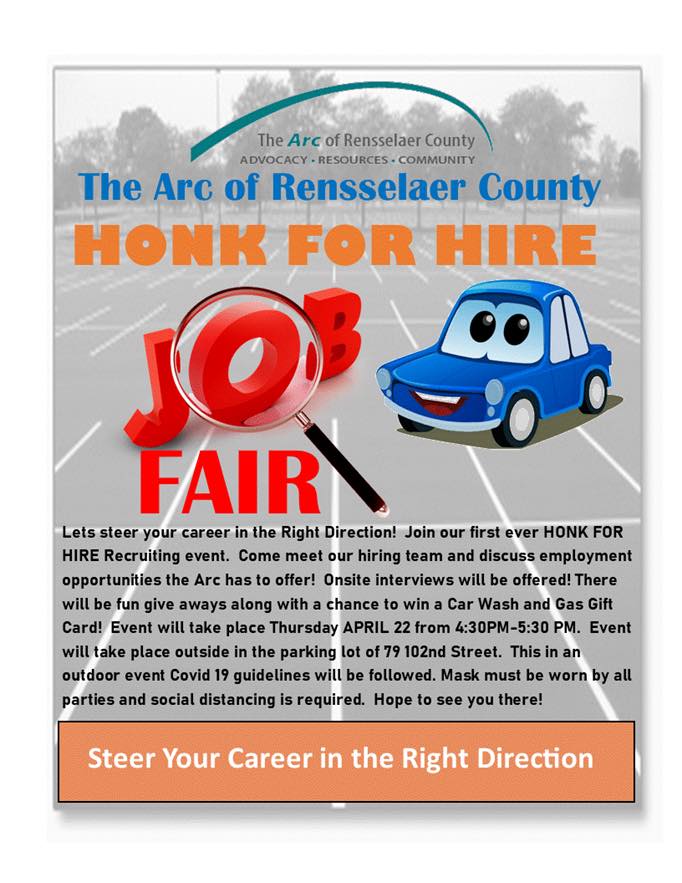 The Arc of Rensselaer County
ADVOCACY • RESOURCES • COMMUNITY

The Arc of Rensselaer County

HONK FOR HIRE

JOB
FAIR

Lets steer your career in the Right Direction! Join our first ever HONK FOR HIRE Recruiting event. Come meet our hiring team and discuss employment opportunities the Arc has to offer! Onsite interviews will be offered! There will be fun give aways along with a chance to win a Car Wash and Gas Gift Card! Event will take place Thursday APRIL 22 from 4:30PM-5:30 PM. Event will take place outside in the parking lot of 79 102nd Street. This in an outdoor event Covid 19 guidelines will be followed. Mask must be worn by all parties and social distancing is required. Hope to see you there!

Steer Your Career in the Right Direction